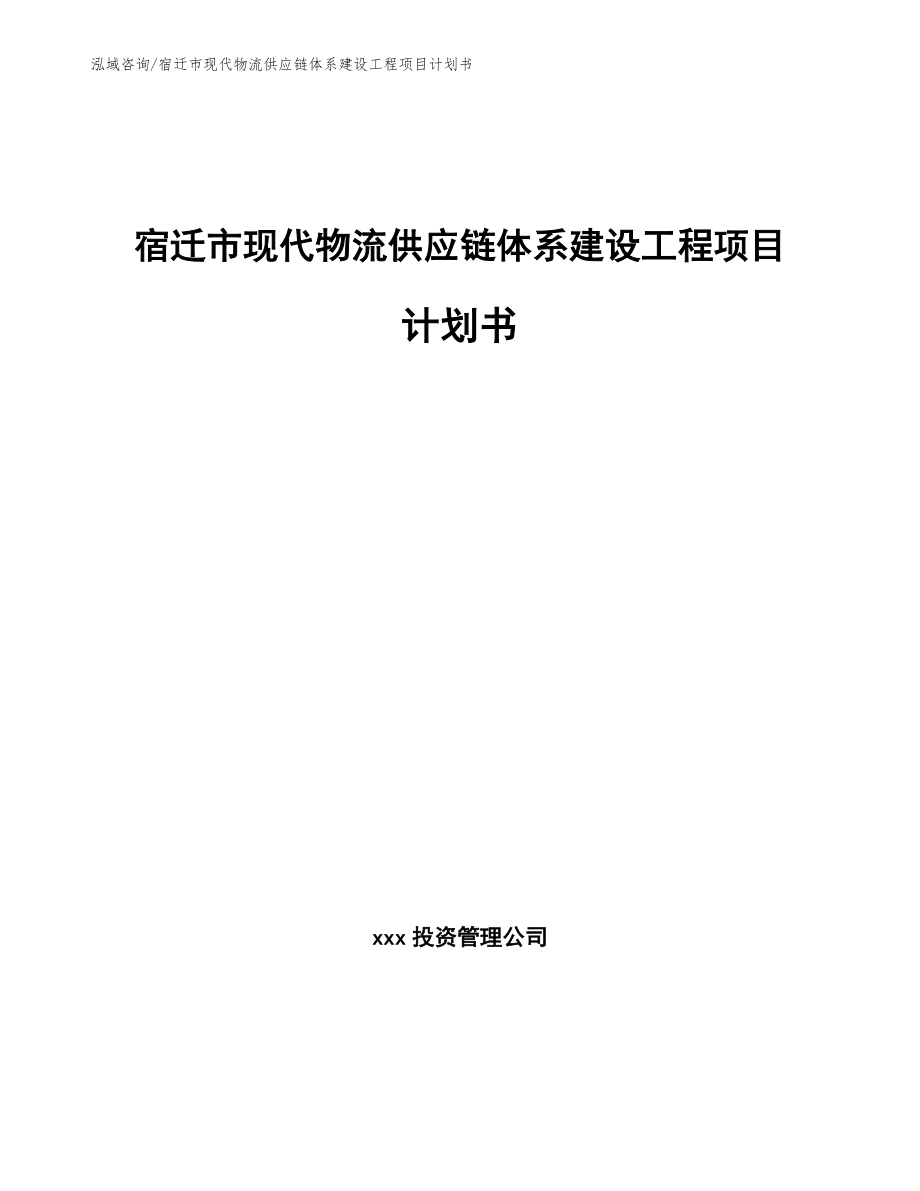 泓域咨询/宿迁市现代物流供应链体系建设工程项目计划书

宿迁市现代物流供应链体系建设工程项目计划书

xxx 投资管理公司